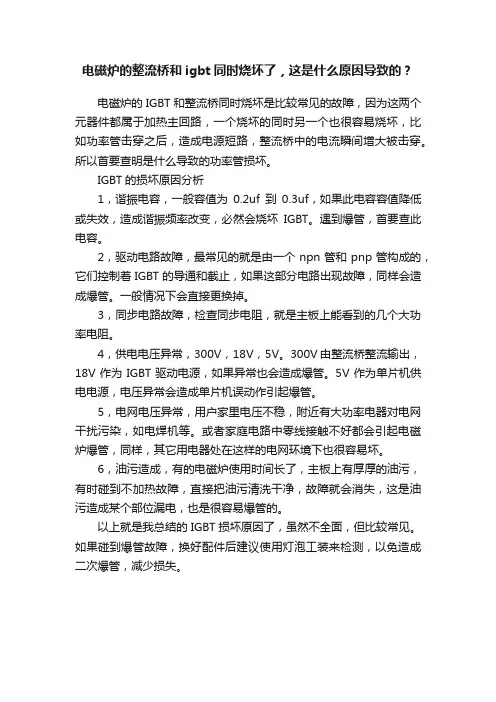 电磁炉的整流桥和 igbt 同时烧坏了，这是什么原因导致的？

电磁炉的 IGBT 和整流桥同时烧坏是比较常见的故障，因为这两个元器件都属于加热主回路，一个烧坏的同时另一个也很容易烧坏，比如功率管击穿之后，造成电源短路，整流桥中的电流瞬间增大被击穿。所以首要查明是什么导致的功率管损坏。

IGBT 的损坏原因分析

1，谐振电容，一般容值为 0.2uf 到 0.3uf，如果此电容容值降低或失效，造成谐振频率改变，必然会烧坏 IGBT。遇到爆管，首要查此电容。

2，驱动电路故障，最常见的就是由一个 npn 管和 pnp 管构成的，它们控制着 IGBT 的导通和截止，如果这部分电路出现故障，同样会造成爆管。一般情况下会直接更换掉。

3，同步电路故障，检查同步电阻，就是主板上能看到的几个大功率电阻。

4，供电电压异常，300V，18V，5V。300V 由整流桥整流输出，18V 作为 IGBT 驱动电源，如果异常也会造成爆管。5V 作为单片机供电电源，电压异常会造成单片机误动作引起爆管。

5，电网电压异常，用户家里电压不稳，附近有大功率电器对电网干扰污染，如电焊机等。或者家庭电路中零线接触不好都会引起电磁炉爆管，同样，其它用电器处在这样的电网环境下也很容易坏。

6，油污造成，有的电磁炉使用时间长了，主板上有厚厚的油污，有时碰到不加热故障，直接把油污清洗干净，故障就会消失，这是油污造成某个部位漏电，也是很容易爆管的。

以上就是我总结的 IGBT 损坏原因了，虽然不全面，但比较常见。如果碰到爆管故障，换好配件后建议使用灯泡工装来检测，以免造成二次爆管，减少损失。